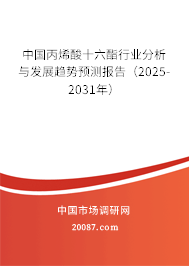 中国丙烯酸十六酯行业分析与发展趋势预测报告（2025-2031年）

中国市场调研网

20087.com